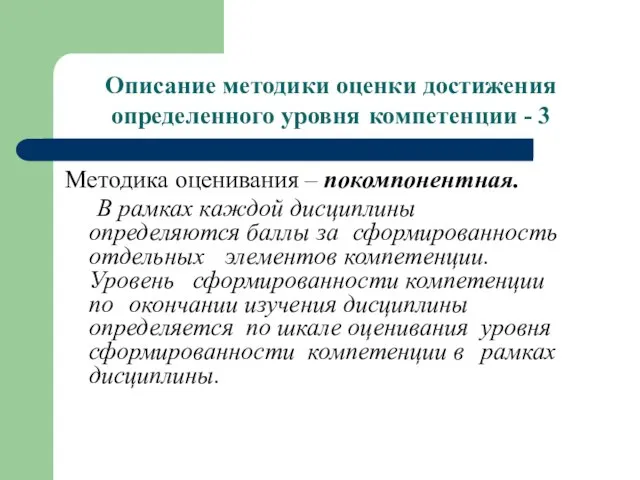 Описание методики оценки достижения определенного уровня компетенции - 3

Методика оценивания – покомпонентная.

В рамках каждой дисциплины определяются баллы за сформированность отдельных элементов компетенции. Уровень сформированности компетенции по окончании изучения дисциплины определяется по шкале оценивания уровня сформированности компетенции в рамках дисциплины.